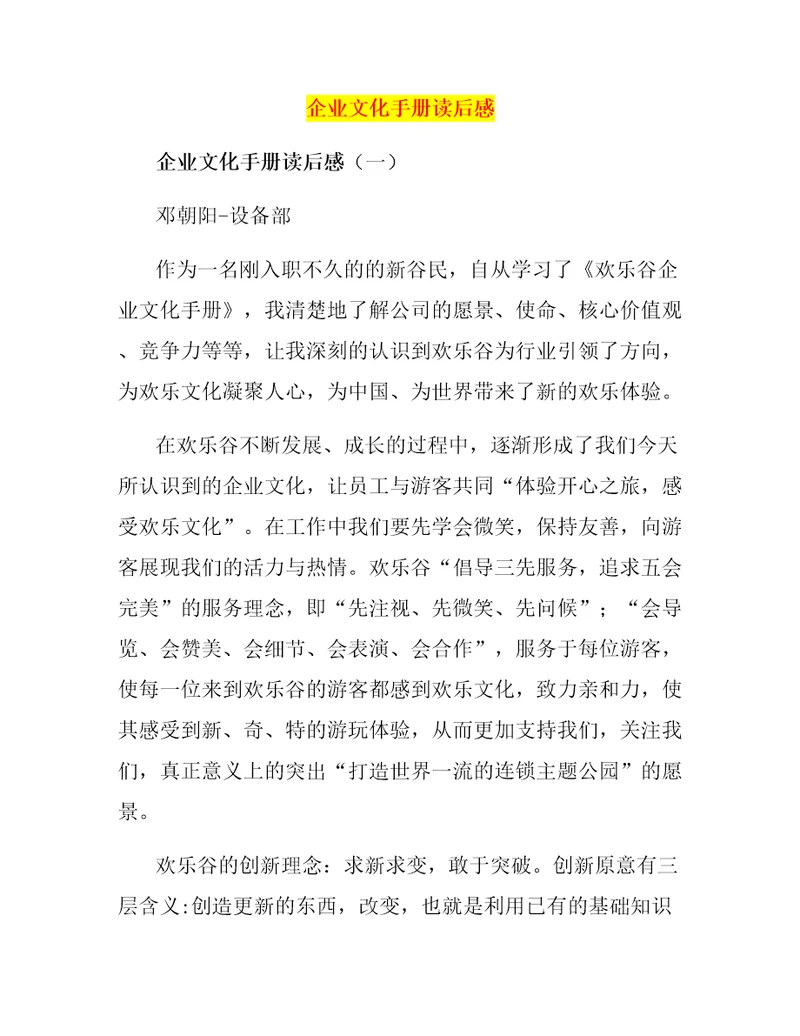 企业文化手册读后感

企业文化手册读后感（一）

邓朝阳-设备部

作为一名刚入职不久的的新谷民，自从学习了《欢乐谷企业文化手册》，我清楚地了解公司的愿景、使命、核心价值观、竞争力等等，让我深刻的认识到欢乐谷为行业引领了方向，为欢乐文化凝聚人心，为中国、为世界带来了新的欢乐体验。

在欢乐谷不断发展、成长的过程中，逐渐形成了我们今天所认识到的企业文化，让员工与游客共同“体验开心之旅，感受欢乐文化”。在工作中我们要先学会微笑，保持友善，向游客展现我们的活力与热情。欢乐谷“倡导三先服务，追求五会完美”的服务理念，即“先注视、先微笑、先问候”；“会导览、会赞美、会细节、会表演、会合作”，服务于每位游客，使每一位来到欢乐谷的游客都感到欢乐文化，致力亲和力，使其感受到新、奇、特的游玩体验，从而更加支持我们，关注我们，真正意义上的突出“打造世界一流的连锁主题公园”的愿景。

欢乐谷的创新理念：求新求变，敢于突破。创新原意有三层含义:创造更新的东西，改变，也就是利用已有的基础知识